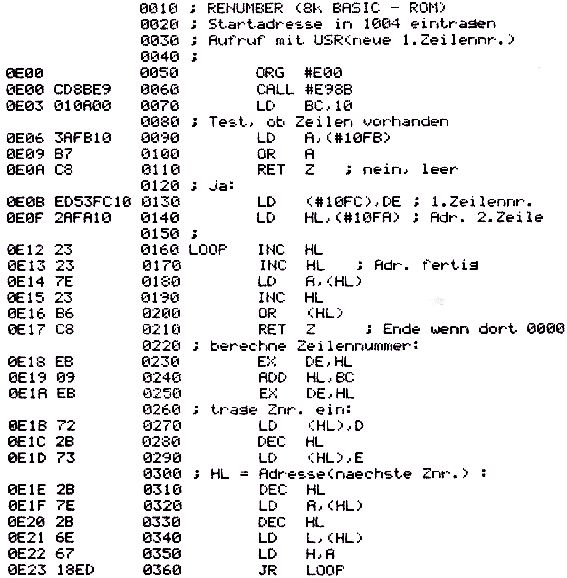 0010 ; RENUMBER (8k BASIC - ROM)
0020 ; Startadresse in 1004 eintragen
0030 ; Aufruf mit USR(neue 1.Zeilennr.)
0040 ;
0E00 0050 ORG #E00
0E00 CD8BE9 0060 CALL #E98B
0E03 010A00 0070 LD BC,10
0080 ; Test, ob Zeilen vorhanden
0E06 3AFB10 0090 LD A,(#10FB)
0E09 B7 0100 OR A
0E0A C8 0110 RET Z ; nein, leer
0120 ; Ja:
0E0B ED53FC10 0130 LD (#10FC),DE ; 1.Zeilennr.
0E0F 2AFA10 0140 LD HL,(#10FA) ; Adr. 2.Zeile
0150 ;
0E12 23 0160 LOOP INC HL
0E13 23 0170 INC HL ; Adr. fertig
0E14 7E 0180 LD A,(HL)
0E15 23 0190 INC HL
0E16 B6 0200 OR (HL)
0E17 C8 0210 RET Z ; Ende wenn dort 0000
0220 ; berechne Zeilennummer:
0E18 EB 0230 EX DE,HL
0E19 09 0240 ADD HL,BC
0E1A EB 0250 EX DE,HL
0260 ; trage Znr. ein:
0E1B 72 0270 LD (HL),D
0E1C 2B 0280 DEC HL
0E1D 73 0290 LD (HL),E
0300 ; HL = Adresse(naechste Znr.) :
0E1E 2B 0310 DEC HL
0E1F 7E 0320 LD A,(HL)
0E20 2B 0330 DEC HL
0E21 6E 0340 LD L,(HL)
0E22 67 0350 LD H,A
0E23 18ED 0360 JR LOOP